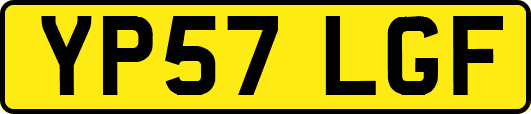 YP57 LGF